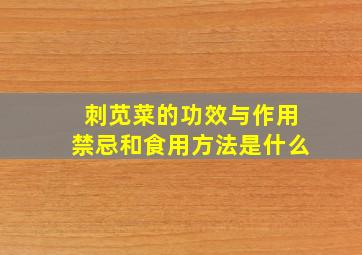 刺苋菜的功效与作用
禁忌和食用方法是什么